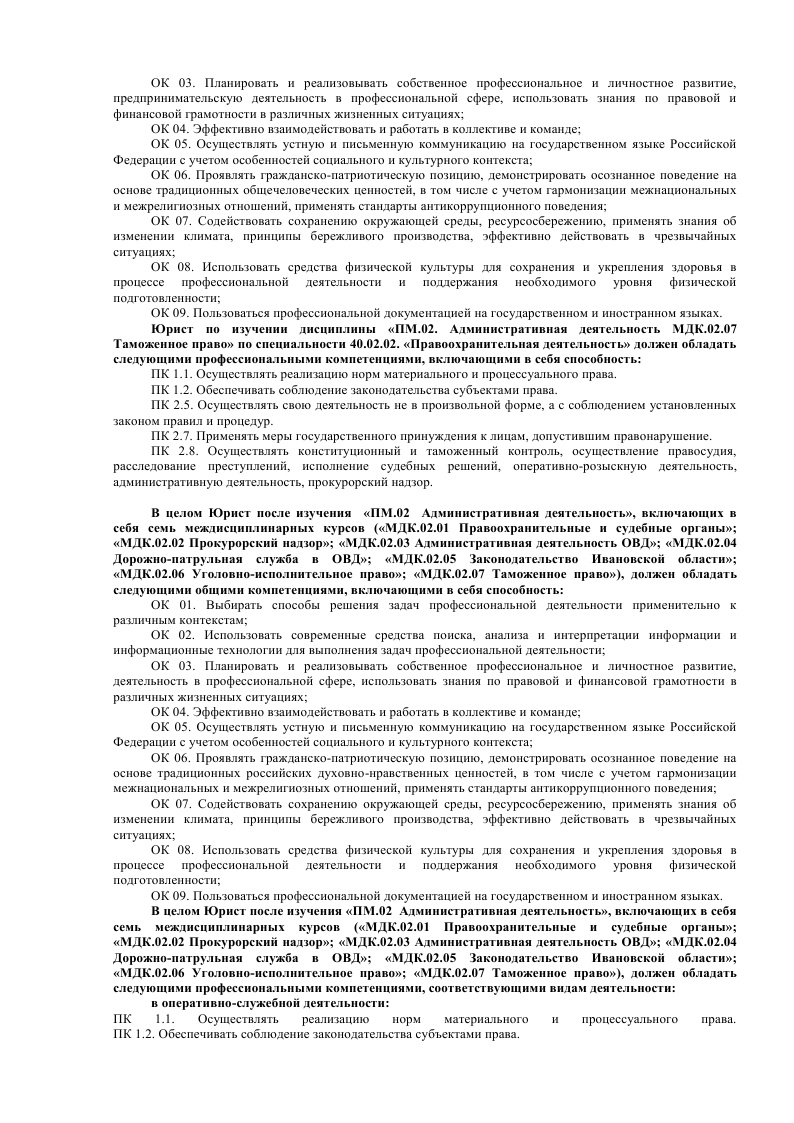 ОК 03. Планировать и реализовывать собственное профессиональное и личностное развитие, предпринимательскую деятельность в профессиональной сфере, использовать знания по правовой и финансовой грамотности в различных жизненных ситуациях;

ОК 04. Эффективно взаимодействовать и работать в коллективе и команде;

ОК 05. Осуществлять устную и письменную коммуникацию на государственном языке Российской Федерации с учетом особенностей социального и культурного контекста;

ОК 06. Проявлять гражданско-патриотическую позицию, демонстрировать осознанное поведение на основе традиционных общечеловеческих ценностей, в том числе с учетом гармонизации межнациональных и межрелигиозных отношений, применять стандарты антикоррупционного поведения;

ОК 07. Содействовать сохранению окружающей среды, ресурсосбережению, применять знания об изменении климата, принципы бережливого производства, эффективно действовать в чрезвычайных ситуациях;

ОК 08. Использовать средства физической культуры для сохранения и укрепления здоровья в процессе профессиональной деятельности и поддержания необходимого уровня физической подготовленности;

ОК 09. Пользоваться профессиональной документацией на государственном и иностранном языках.

Юрист по изучении дисциплины «ПМ.02. Административная деятельность МДК.02.07 Таможенное право» по специальности 40.02.02. «Правоохранительная деятельность» должен обладать следующими профессиональными компетенциями, включающими в себя способность:

ПК 1.1. Осуществлять реализацию норм материального и процессуального права.

ПК 1.2. Обеспечивать соблюдение законодательства субъектами права.

ПК 2.5. Осуществлять свою деятельность не в произвольной форме, а с соблюдением установленных законом правил и процедур.

ПК 2.7. Применять меры государственного принуждения к лицам, допустившим правонарушение.

ПК 2.8. Осуществлять конституционный и таможенный контроль, осуществление правосудия, расследование преступлений, исполнение судебных решений, оперативно-розыскную деятельность, административную деятельность, прокурорский надзор.

В целом Юрист после изучения «ПМ.02 Административная деятельность», включающих в себя семь междисциплинарных курсов («МДК.02.01 Правоохранительные и судебные органы»; «МДК.02.02 Прокурорский надзор»; «МДК.02.03 Административная деятельность ОВД»; «МДК.02.04 Дорожно-патрульная служба в ОВД»; «МДК.02.05 Законодательство Ивановской области»; «МДК.02.06 Уголовно-исполнительное право»; «МДК.02.07 Таможенное право»), должен обладать следующими общими компетенциями, включающими в себя способность:

ОК 01. Выбирать способы решения задач профессиональной деятельности применительно к различным контекстам;

ОК 02. Использовать современные средства поиска, анализа и интерпретации информации и информационные технологии для выполнения задач профессиональной деятельности;

ОК 03. Планировать и реализовывать собственное профессиональное и личностное развитие, деятельность в профессиональной сфере, использовать знания по правовой и финансовой грамотности в различных жизненных ситуациях;

ОК 04. Эффективно взаимодействовать и работать в коллективе и команде;

ОК 05. Осуществлять устную и письменную коммуникацию на государственном языке Российской Федерации с учетом особенностей социального и культурного контекста;

ОК 06. Проявлять гражданско-патриотическую позицию, демонстрировать осознанное поведение на основе традиционных российских духовно-нравственных ценностей, в том числе с учетом гармонизации межнациональных и межрелигиозных отношений, применять стандарты антикоррупционного поведения;

ОК 07. Содействовать сохранению окружающей среды, ресурсосбережению, применять знания об изменении климата, принципы бережливого производства, эффективно действовать в чрезвычайных ситуациях;

ОК 08. Использовать средства физической культуры для сохранения и укрепления здоровья в процессе профессиональной деятельности и поддержания необходимого уровня физической подготовленности;

ОК 09. Пользоваться профессиональной документацией на государственном и иностранном языках.

В целом Юрист после изучения «ПМ.02 Административная деятельность», включающих в себя семь междисциплинарных курсов («МДК.02.01 Правоохранительные и судебные органы»; «МДК.02.02 Прокурорский надзор»; «МДК.02.03 Административная деятельность ОВД»; «МДК.02.04 Дорожно-патрульная служба в ОВД»; «МДК.02.05 Законодательство Ивановской области»; «МДК.02.06 Уголовно-исполнительное право»; «МДК.02.07 Таможенное право»), должен обладать следующими профессиональными компетенциями, соответствующими видам деятельности:

в оперативно-служебной деятельности:

ПК 1.1. Осуществлять реализацию норм материального и процессуального права.
ПК 1.2. Обеспечивать соблюдение законодательства субъектами права.